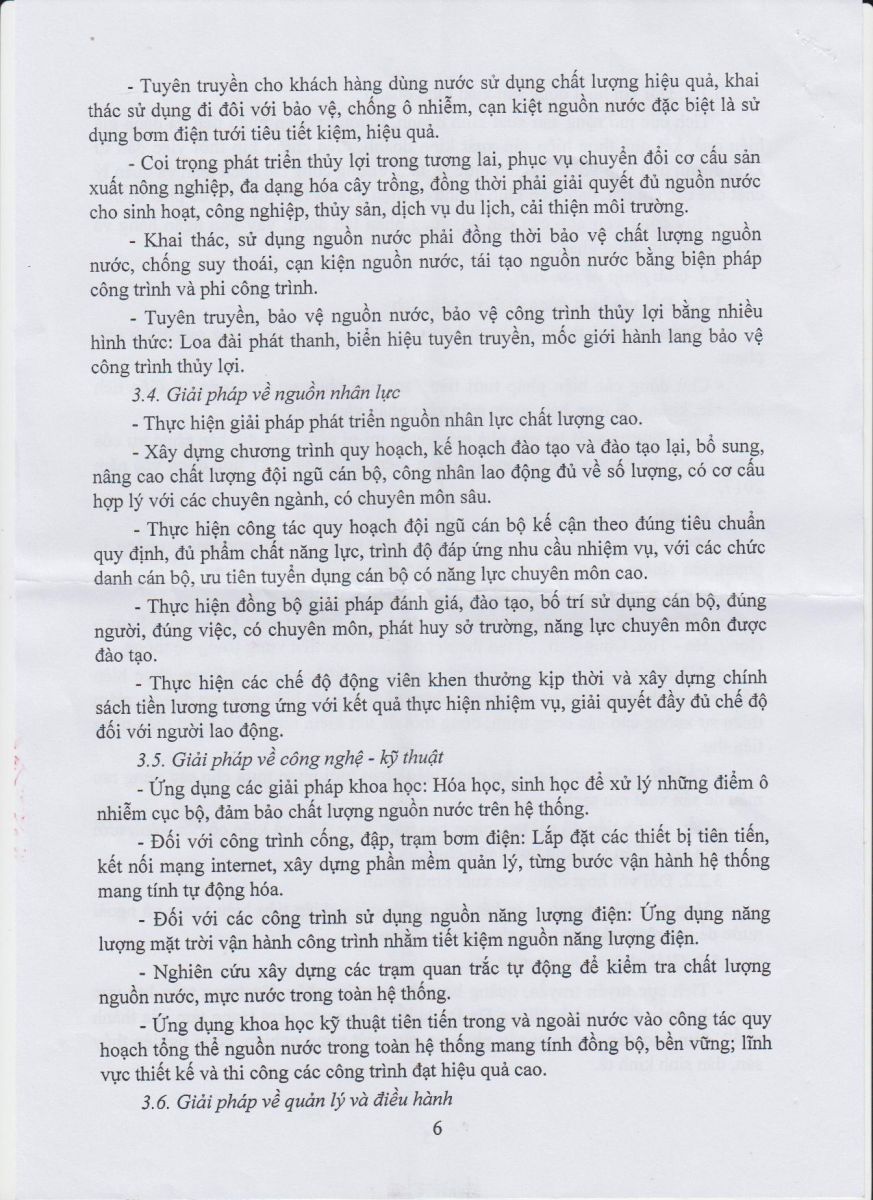 - Tuyên truyền cho khách hàng dùng nước sử dụng chất lượng hiệu quả, khai thác sử dụng đi đôi với bảo vệ, chống ô nhiễm, cạn kiệt nguồn nước đặc biệt là sử dụng bơm điện tưới tiêu tiết kiệm, hiệu quả.

- Coi trọng phát triển thủy lợi trong tương lai, phục vụ chuyển đổi cơ cấu sản xuất nông nghiệp, đa dạng hóa cây trồng, đồng thời phải giải quyết đủ nguồn nước cho sinh hoạt, công nghiệp, thủy sản, dịch vụ du lịch, cải thiện môi trường.

- Khai thác, sử dụng nguồn nước phải đồng thời bảo vệ chất lượng nguồn nước, chống suy thoái, cạn kiện nguồn nước, tái tạo nguồn nước bằng biện pháp công trình và phi công trình.

- Tuyên truyền, bảo vệ nguồn nước, bảo vệ công trình thủy lợi bằng nhiều hình thức: Loa đài phát thanh, biển hiệu tuyên truyền, mốc giới hành lang bảo vệ công trình thủy lợi.

3.4. Giải pháp về nguồn nhân lực

- Thực hiện giải pháp phát triển nguồn nhân lực chất lượng cao.

- Xây dựng chương trình quy hoạch, kế hoạch đào tạo và đào tạo lại, bổ sung, nâng cao chất lượng đội ngũ cán bộ, công nhân lao động đủ về số lượng, có cơ cấu hợp lý với các chuyên ngành, có chuyên môn sâu.

- Thực hiện công tác quy hoạch đội ngũ cán bộ kế cận theo đúng tiêu chuẩn quy định, đủ phẩm chất năng lực, trình độ đáp ứng nhu cầu nhiệm vụ, với các chức danh cán bộ, ưu tiên tuyển dụng cán bộ có năng lực chuyên môn cao.

- Thực hiện đồng bộ giải pháp đánh giá, đào tạo, bố trí sử dụng cán bộ, đúng người, đúng việc, có chuyên môn, phát huy sở trường, năng lực chuyên môn được đào tạo.

- Thực hiện các chế độ động viên khen thưởng kịp thời và xây dựng chính sách tiền lương tương ứng với kết quả thực hiện nhiệm vụ, giải quyết đầy đủ chế độ đối với người lao động.

3.5. Giải pháp về công nghệ - kỹ thuật

- Ứng dụng các giải pháp khoa học: Hóa học, sinh học để xử lý những điểm ô nhiễm cục bộ, đảm bảo chất lượng nguồn nước trên hệ thống.

- Đối với công trình cống, đập, trạm bơm điện: Lắp đặt các thiết bị tiên tiến, kết nối mạng internet, xây dựng phần mềm quản lý, từng bước vận hành hệ thống mang tính tự động hóa.

- Đối với các công trình sử dụng nguồn năng lượng điện: Ứng dụng năng lượng mặt trời vận hành công trình nhằm tiết kiệm nguồn năng lượng điện.

- Nghiên cứu xây dựng các trạm quan trắc tự động để kiểm tra chất lượng nguồn nước, mực nước trong toàn hệ thống.

- Ứng dụng khoa học kỹ thuật tiên tiến trong và ngoài nước vào công tác quy hoạch tổng thể nguồn nước trong toàn hệ thống mang tính đồng bộ, bền vững; lĩnh vực thiết kế và thi công các công trình đạt hiệu quả cao.

3.6. Giải pháp về quản lý và điều hành

6